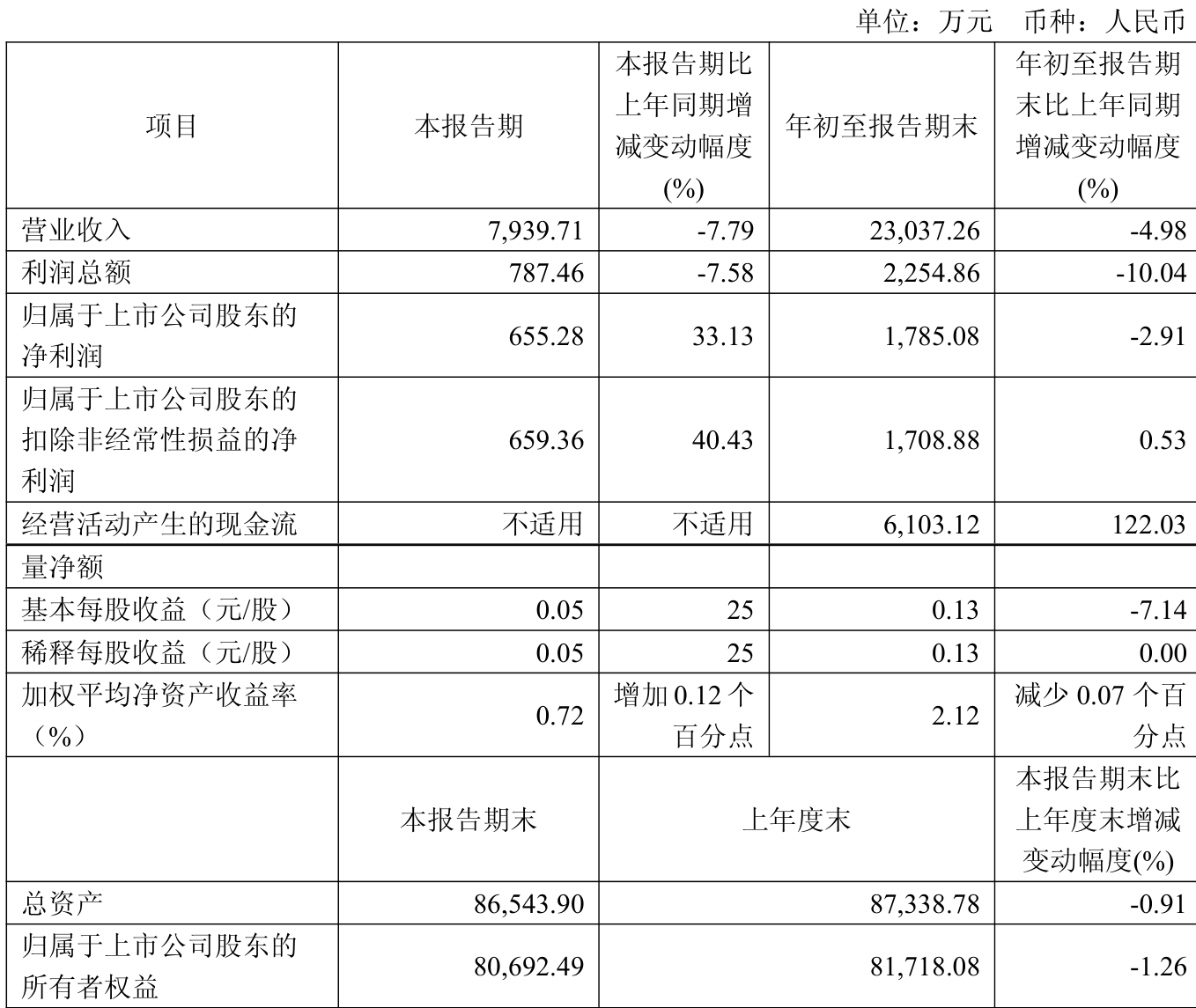 单位：万元　币种：人民币

| 项目 | 本报告期 | 本报告期比上年同期增减变动幅度(%) | 年初至报告期末 | 年初至报告期末比上年同期增减变动幅度(%) |
|---|---|---|---|---|
| 营业收入 | 7,939.71 | -7.79 | 23,037.26 | -4.98 |
| 利润总额 | 787.46 | -7.58 | 2,254.86 | -10.04 |
| 归属于上市公司股东的净利润 | 655.28 | 33.13 | 1,785.08 | -2.91 |
| 归属于上市公司股东的扣除非经常性损益的净利润 | 659.36 | 40.43 | 1,708.88 | 0.53 |
| 经营活动产生的现金流 | 不适用 | 不适用 | 6,103.12 | 122.03 |
| 量净额 | | | | |
| 基本每股收益（元/股） | 0.05 | 25 | 0.13 | -7.14 |
| 稀释每股收益（元/股） | 0.05 | 25 | 0.13 | 0.00 |
| 加权平均净资产收益率（%） | 0.72 | 增加 0.12 个百分点 | 2.12 | 减少 0.07 个百分点 |
| | 本报告期末 | 上年度末 | | 本报告期末比上年度末增减变动幅度(%) |
| 总资产 | 86,543.90 | 87,338.78 | | -0.91 |
| 归属于上市公司股东的所有者权益 | 80,692.49 | 81,718.08 | | -1.26 |